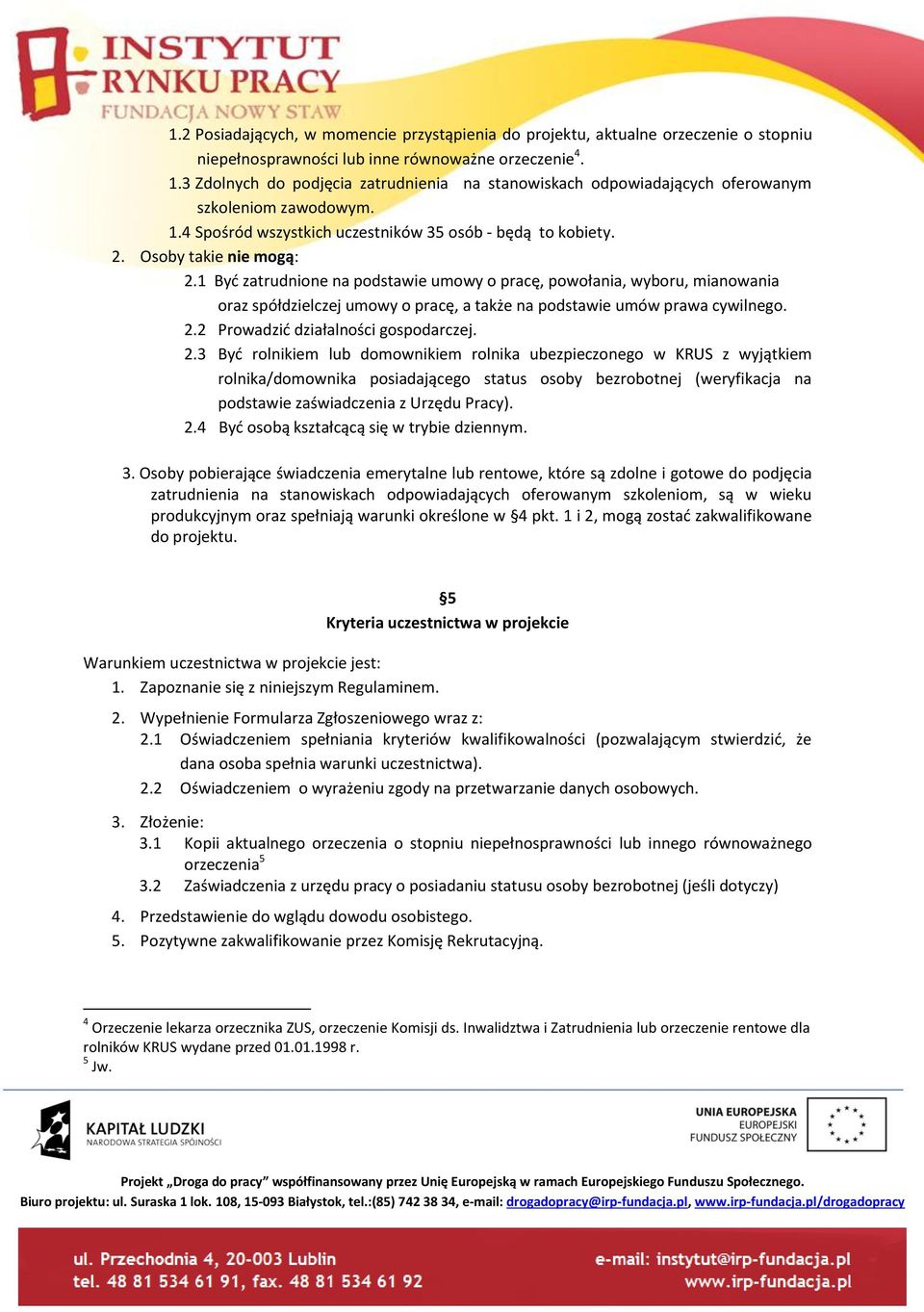 INSTYTUT RYNKU PRACY
FUNDACJA NOWY STAW

1.2 Posiadających, w momencie przystąpienia do projektu, aktualne orzeczenie o stopniu niepełnosprawności lub inne równoważne orzeczenie$^4$.
1.3 Zdolnych do podjęcia zatrudnienia na stanowiskach odpowiadających oferowanym szkoleniom zawodowym.
1.4 Spośród wszystkich uczestników 35 osób - będą to kobiety.
2. Osoby takie nie mogą:
2.1 Być zatrudnione na podstawie umowy o pracę, powołania, wyboru, mianowania oraz spółdzielczej umowy o pracę, a także na podstawie umów prawa cywilnego.
2.2 Prowadzić działalności gospodarczej.
2.3 Być rolnikiem lub domownikiem rolnika ubezpieczonego w KRUS z wyjątkiem rolnika/domownika posiadającego status osoby bezrobotnej (weryfikacja na podstawie zaświadczenia z Urzędu Pracy).
2.4 Być osobą kształcącą się w trybie dziennym.

3. Osoby pobierające świadczenia emerytalne lub rentowe, które są zdolne i gotowe do podjęcia zatrudnienia na stanowiskach odpowiadających oferowanym szkoleniom, są w wieku produkcyjnym oraz spełniają warunki określone w §4 pkt. 1 i 2, mogą zostać zakwalifikowane do projektu.

§5
Kryteria uczestnictwa w projekcie

Warunkiem uczestnictwa w projekcie jest:
1. Zapoznanie się z niniejszym Regulaminem.
2. Wypełnienie Formularza Zgłoszeniowego wraz z:
2.1 Oświadczeniem spełniania kryteriów kwalifikowalności (pozwalającym stwierdzić, że dana osoba spełnia warunki uczestnictwa).
2.2 Oświadczeniem o wyrażeniu zgody na przetwarzanie danych osobowych.
3. Złożenie:
3.1 Kopii aktualnego orzeczenia o stopniu niepełnosprawności lub innego równoważnego orzeczenia$^5$
3.2 Zaświadczenia z urzędu pracy o posiadaniu statusu osoby bezrobotnej (jeśli dotyczy)
4. Przedstawienie do wglądu dowodu osobistego.
5. Pozytywne zakwalifikowanie przez Komisję Rekrutacyjną.

$^4$ Orzeczenie lekarza orzecznika ZUS, orzeczenie Komisji ds. Inwalidztwa i Zatrudnienia lub orzeczenie rentowe dla rolników KRUS wydane przed 01.01.1998 r.
$^5$ Jw.

KAPITAŁ LUDZKI
NARODOWA STRATEGIA SPÓJNOŚCI

UNIA EUROPEJSKA
EUROPEJSKI FUNDUSZ SPOŁECZNY

Projekt „Droga do pracy" współfinansowany przez Unię Europejską w ramach Europejskiego Funduszu Społecznego.
Biuro projektu: ul. Suraska 1 lok. 108, 15-093 Białystok, tel.:(85) 742 38 34, e-mail: drogadopracy@irp-fundacja.pl, www.irp-fundacja.pl/drogadopracy

ul. Przechodnia 4, 20-003 Lublin
tel. 48 81 534 61 91, fax. 48 81 534 61 92
e-mail: instytut@irp-fundacja.pl
www.irp-fundacja.pl